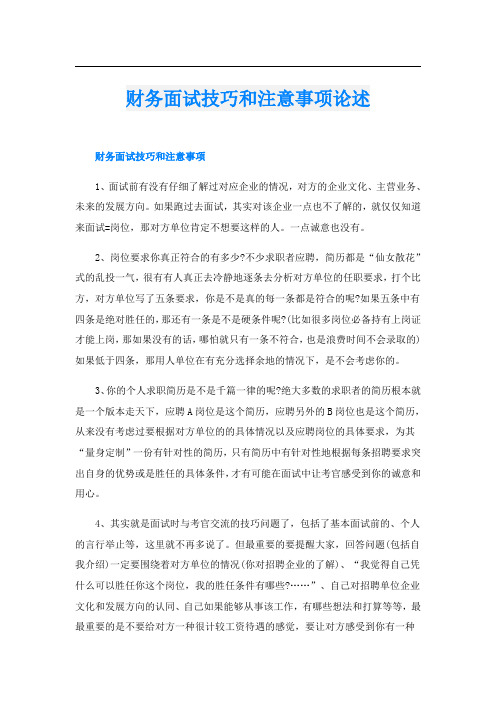 财务面试技巧和注意事项论述

财务面试技巧和注意事项

1、面试前有没有仔细了解过对应企业的情况，对方的企业文化、主营业务、未来的发展方向。如果跑过去面试，其实对该企业一点也不了解的，就仅仅知道来面试=岗位，那对方单位肯定不想要这样的人。一点诚意也没有。

2、岗位要求你真正符合的有多少?不少求职者应聘，简历都是“仙女散花”式的乱投一气，很有有人真正去冷静地逐条去分析对方单位的任职要求，打个比方，对方单位写了五条要求，你是不是真的每一条都是符合的呢?如果五条中有四条是绝对胜任的，那还有一条是不是硬条件呢?(比如很多岗位必备持有上岗证才能上岗，那如果没有的话，哪怕就只有一条不符合，也是浪费时间不会录取的)如果低于四条，那用人单位在有充分选择余地的情况下，是不会考虑你的。

3、你的个人求职简历是不是千篇一律的呢?绝大多数的求职者的简历根本就是一个版本走天下，应聘A岗位是这个简历，应聘另外的B岗位也是这个简历，从来没有考虑过要根据对方单位的的具体情况以及应聘岗位的具体要求，为其“量身定制”一份有针对性的简历，只有简历中有针对性地根据每条招聘要求突出自身的优势或是胜任的具体条件，才有可能在面试中让考官感受到你的诚意和用心。

4、其实就是面试时与考官交流的技巧问题了，包括了基本面试前的、个人的言行举止等，这里就不再多说了。但最重要的要提醒大家，回答问题(包括自我介绍)一定要围绕着对方单位的情况(你对招聘企业的了解)、“我觉得自己凭什么可以胜任你这个岗位，我的胜任条件有哪些?……”、自己对招聘单位企业文化和发展方向的认同、自己如果能够从事该工作，有哪些想法和打算等等，最最重要的是不要给对方一种很计较工资待遇的感觉，要让对方感受到你有一种